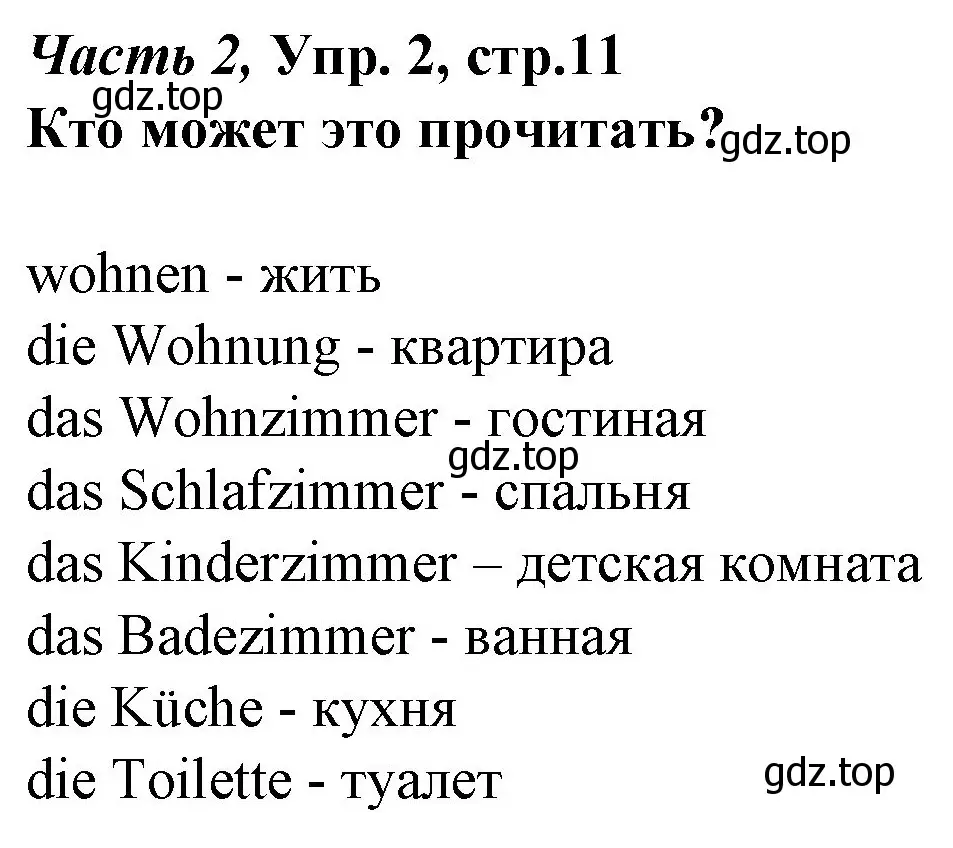 Часть 2, Упр. 2, стр.11
gdz.top
Кто может это прочитать? gdz.top

wohnen - жить
die Wohnung - квартира
das Wohnzimmer - гостиная
gdz.top
das Schlafzimmer - спальня
das Kinderzimmer – детская комната
das Badezimmer - ванная
die Küche - кухня
die Toilette - туалет
gdz.top